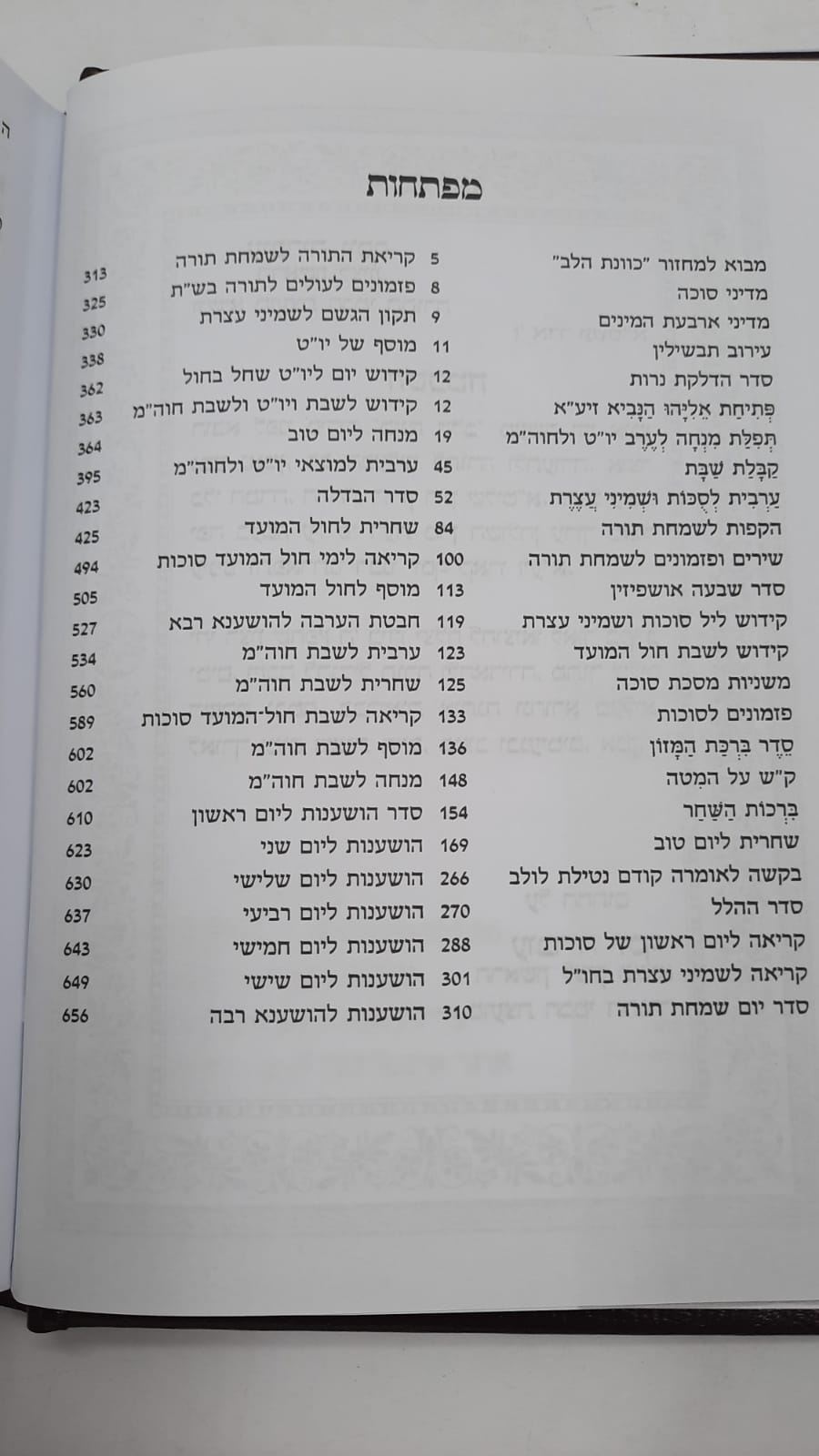 מפתחות

מבוא למחזור "כוונת הלב" 5
מדיני סוכה 8
מדיני ארבעת המינים 9
עירוב תבשילין 11
סדר הדלקת נרות 12
פְּתִיחַת אֵלִיָּהוּ הַנָּבִיא זיע"א 12
תְּפִלַּת מִנְחָה לְעֶרֶב יו"ט ולחוה"מ 19
קַבָּלַת שַׁבָּת 45
עַרְבִית לְסֻכּוֹת וּשְׁמִינִי עֲצֶרֶת 52
הקפות לשמחת תורה 84
שירים ופזמונים לשמחת תורה 100
סדר שבעה אושפיזין 113
קידוש ליל סוכות ושמיני עצרת 119
קידוש לשבת חול המועד 123
משניות מסכת סוכה 125
פזמונים לסוכות 133
סֵדֶר בִּרְכַּת הַמָּזוֹן 136
ק"ש על המטה 148
בִּרְכוֹת הַשַּׁחַר 154
שחרית ליום טוב 169
בקשה לאומרה קודם נטילת לולב 266
סדר ההלל 270
קריאה ליום ראשון של סוכות 288
קריאה לשמיני עצרת בחו"ל 301
סדר יום שמחת תורה 310

קריאת התורה לשמחת תורה 313
פזמונים לעולים לתורה בש"ת 325
תקון הגשם לשמיני עצרת 330
מוסף של יו"ט 338
קידוש יום ליו"ט שחל בחול 362
קידוש לשבת ויו"ט ולשבת חוה"מ 363
מנחה ליום טוב 364
ערבית למוצאי יו"ט ולחוה"מ 395
סדר הבדלה 423
שחרית לחול המועד 425
קריאה לימי חול המועד סוכות 494
מוסף לחול המועד 505
חבטת הערבה להושענא רבא 527
ערבית לשבת חוה"מ 534
שחרית לשבת חוה"מ 560
קריאה לשבת חול-המועד סוכות 589
מוסף לשבת חוה"מ 602
מנחה לשבת חוה"מ 602
סדר הושענות ליום ראשון 610
הושענות ליום שני 623
הושענות ליום שלישי 630
הושענות ליום רביעי 637
הושענות ליום חמישי 643
הושענות ליום שישי 649
הושענות להושענא רבה 656